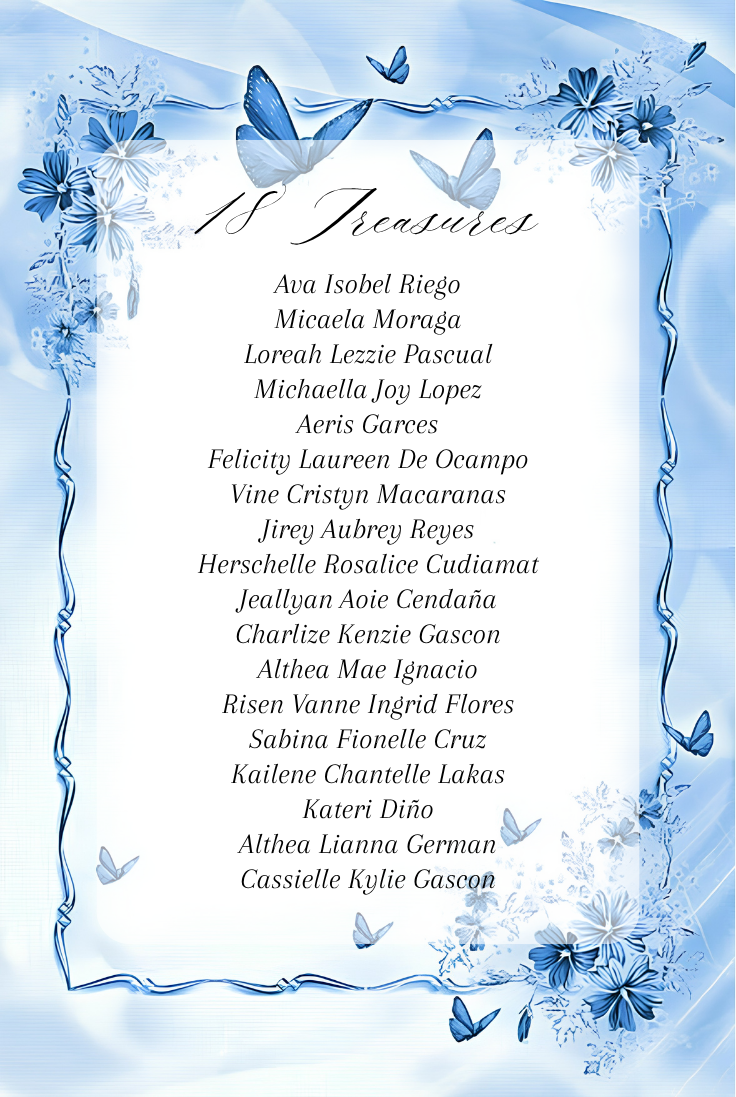 18 Treasures

Ava Isobel Riego
Micaela Moraga
Loreah Lezzie Pascual
Michaella Joy Lopez
Aeris Garces
Felicity Laureen De Ocampo
Vine Cristyn Macaranas
Jirey Aubrey Reyes
Herschelle Rosalice Cudiamat
Jeallyan Aoie Cendaña
Charlize Kenzie Gascon
Althea Mae Ignacio
Risen Vanne Ingrid Flores
Sabina Fionelle Cruz
Kailene Chantelle Lakas
Kateri Diño
Althea Lianna German
Cassielle Kylie Gascon